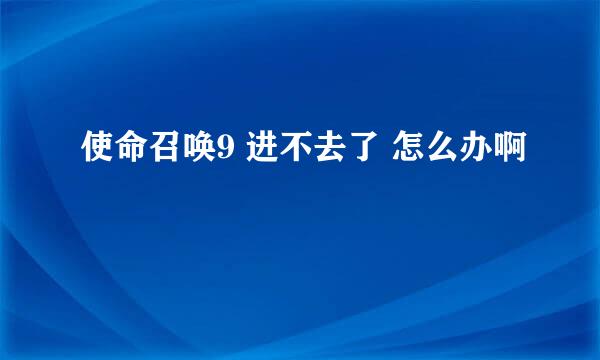 使命召唤9 进不去了 怎么办啊